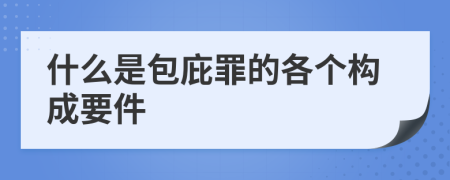 什么是包庇罪的各个构成要件